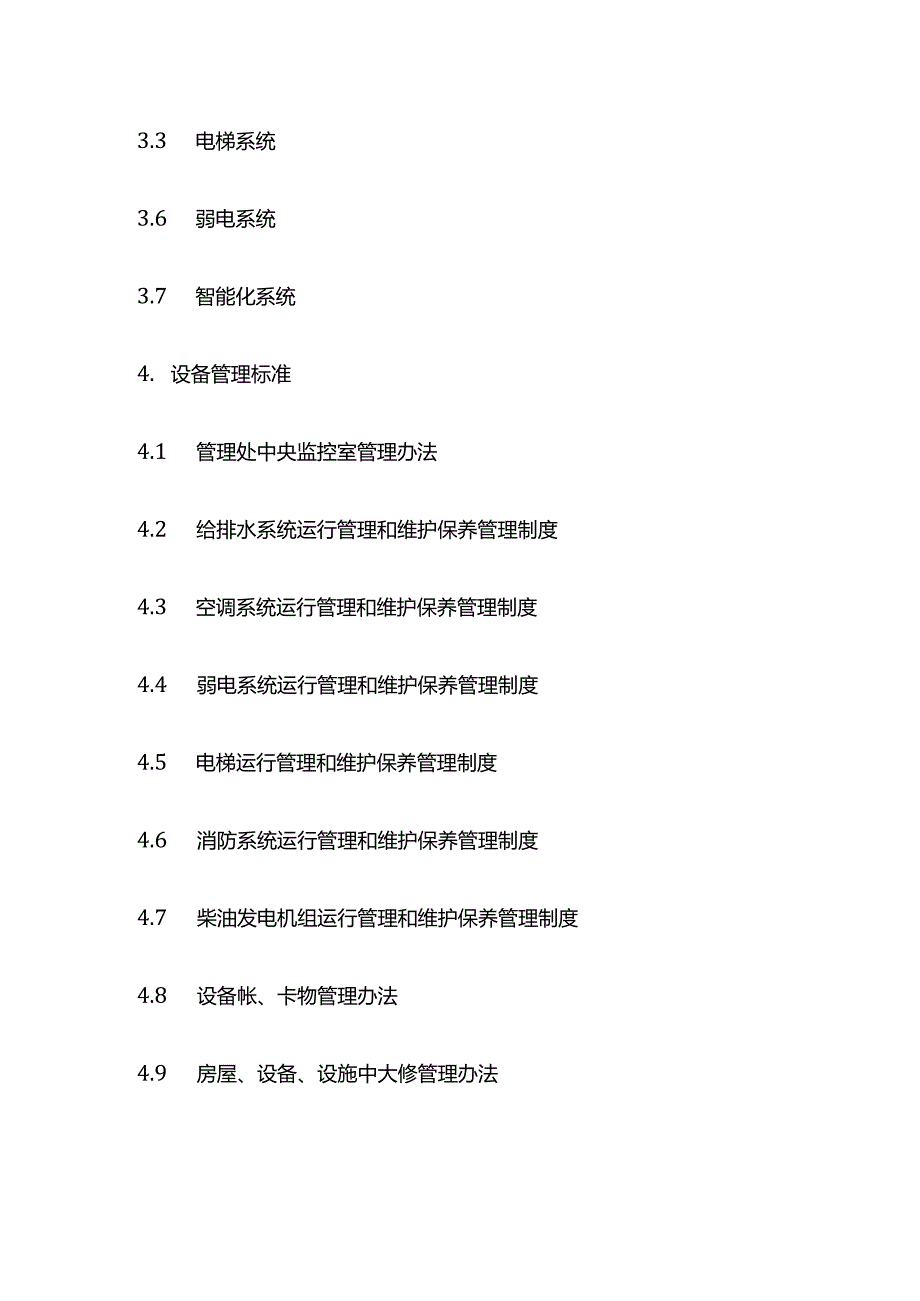 3.3 电梯系统

3.6 弱电系统

3.7 智能化系统

4. 设备管理标准

4.1 管理处中央监控室管理办法

4.2 给排水系统运行管理和维护保养管理制度

4.3 空调系统运行管理和维护保养管理制度

4.4 弱电系统运行管理和维护保养管理制度

4.5 电梯运行管理和维护保养管理制度

4.6 消防系统运行管理和维护保养管理制度

4.7 柴油发电机组运行管理和维护保养管理制度

4.8 设备帐、卡物管理办法

4.9 房屋、设备、设施中大修管理办法